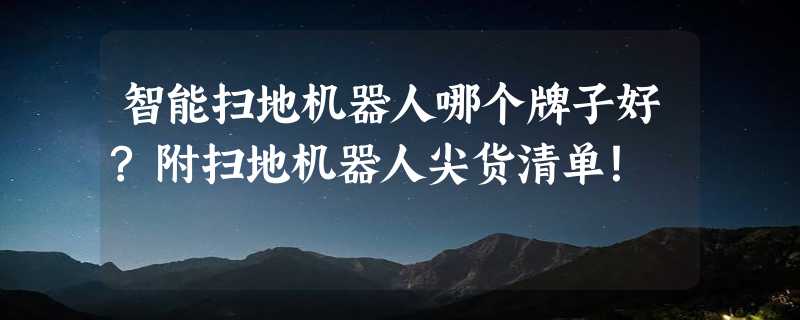 智能扫地机器人哪个牌子好？附扫地机器人尖货清单！